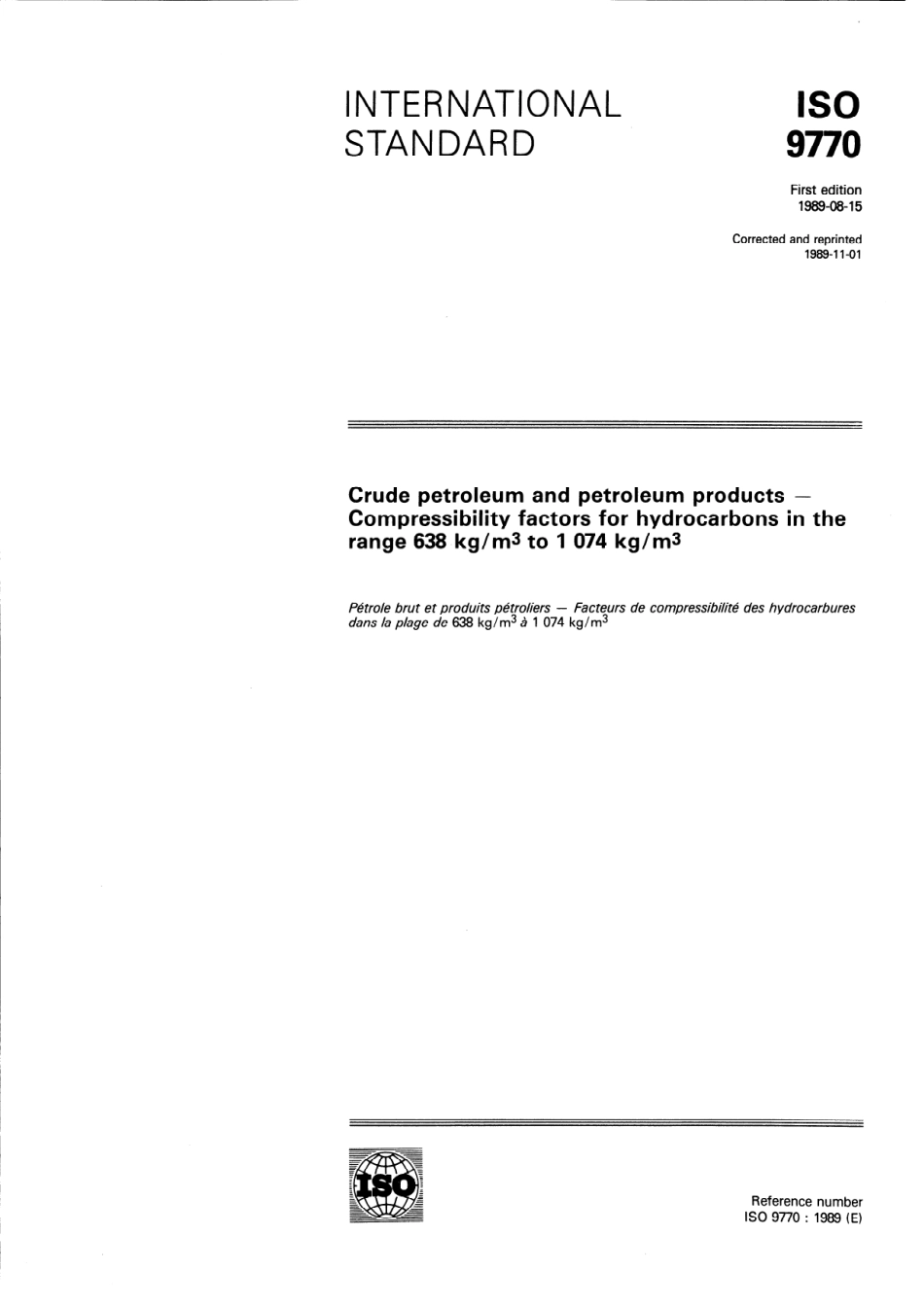 INTERNATIONAL STANDARD

ISO 9770

First edition 1989-08-15

Corrected and reprinted 1989-11-01

Crude petroleum and petroleum products — Compressibility factors for hydrocarbons in the range 638 kg/m$^3$ to 1 074 kg/m$^3$

Pétrole brut et produits pétroliers — Facteurs de compressibilité des hydrocarbures dans la plage de 638 kg/m$^3$ à 1 074 kg/m$^3$

ISO

Reference number
ISO 9770 : 1989 (E)